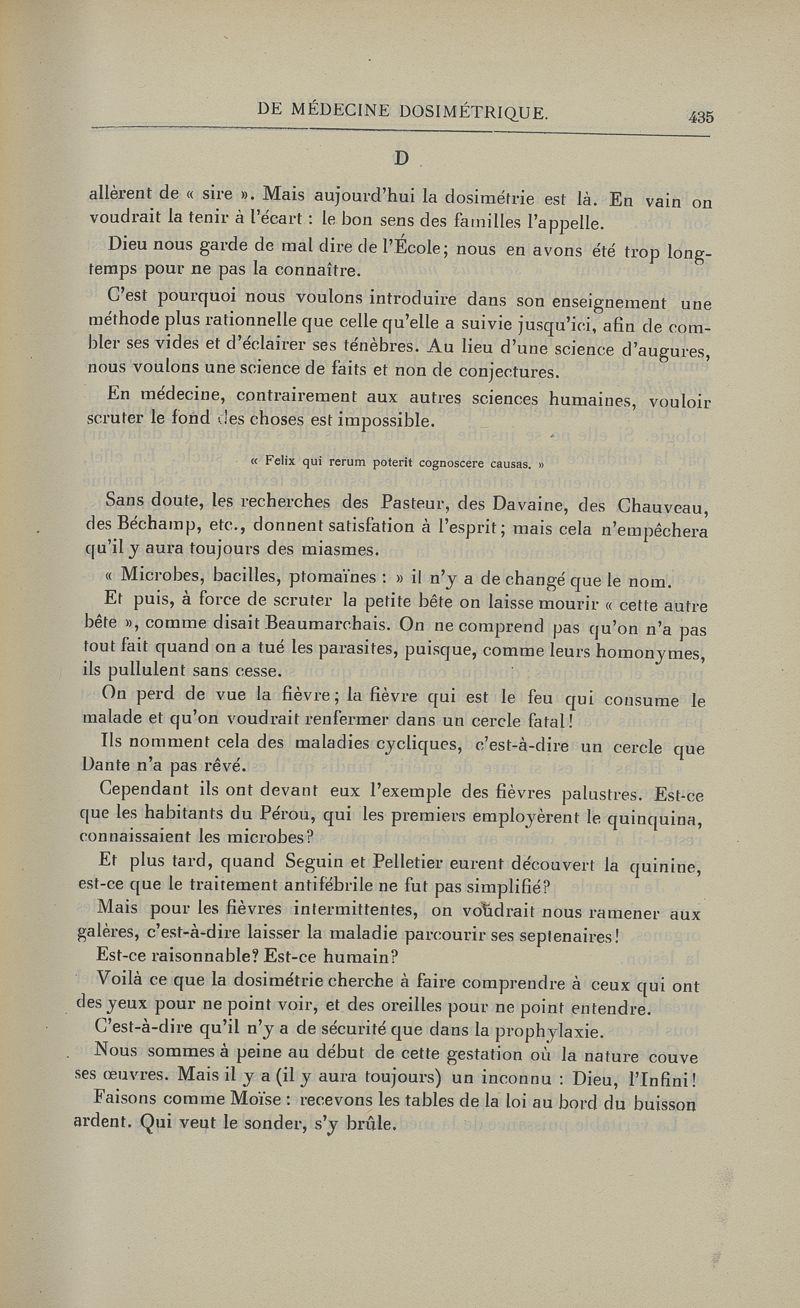 DE MÉDECINE DOSIMÉTRIQUE. 435

D

allèrent de « sire ». Mais aujourd'hui la dosimétrie est là. En vain on voudrait la tenir à l'écart : le bon sens des familles l'appelle.

Dieu nous garde de mal dire de l'École; nous en avons été trop longtemps pour ne pas la connaître.

C'est pourquoi nous voulons introduire dans son enseignement une méthode plus rationnelle que celle qu'elle a suivie jusqu'ici, afin de combler ses vides et d'éclairer ses ténèbres. Au lieu d'une science d'augures, nous voulons une science de faits et non de conjectures.

En médecine, contrairement aux autres sciences humaines, vouloir scruter le fond des choses est impossible.

« Felix qui rerum poterit cognoscere causas. »

Sans doute, les recherches des Pasteur, des Davaine, des Chauveau, des Béchamp, etc., donnent satisfation à l'esprit; mais cela n'empêchera qu'il y aura toujours des miasmes.

« Microbes, bacilles, ptomaïnes : » il n'y a de changé que le nom.

Et puis, à force de scruter la petite bête on laisse mourir « cette autre bête », comme disait Beaumarchais. On ne comprend pas qu'on n'a pas tout fait quand on a tué les parasites, puisque, comme leurs homonymes, ils pullulent sans cesse.

On perd de vue la fièvre; la fièvre qui est le feu qui consume le malade et qu'on voudrait renfermer dans un cercle fatal!

Ils nomment cela des maladies cycliques, c'est-à-dire un cercle que Dante n'a pas rêvé.

Cependant ils ont devant eux l'exemple des fièvres palustres. Est-ce que les habitants du Pérou, qui les premiers employèrent le quinquina, connaissaient les microbes?

Et plus tard, quand Seguin et Pelletier eurent découvert la quinine, est-ce que le traitement antifébrile ne fut pas simplifié?

Mais pour les fièvres intermittentes, on voudrait nous ramener aux galères, c'est-à-dire laisser la maladie parcourir ses septenaires!

Est-ce raisonnable? Est-ce humain?

Voilà ce que la dosimétrie cherche à faire comprendre à ceux qui ont des yeux pour ne point voir, et des oreilles pour ne point entendre.

C'est-à-dire qu'il n'y a de sécurité que dans la prophylaxie.

Nous sommes à peine au début de cette gestation où la nature couve ses œuvres. Mais il y a (il y aura toujours) un inconnu : Dieu, l'Infini!

Faisons comme Moïse : recevons les tables de la loi au bord du buisson ardent. Qui veut le sonder, s'y brûle.